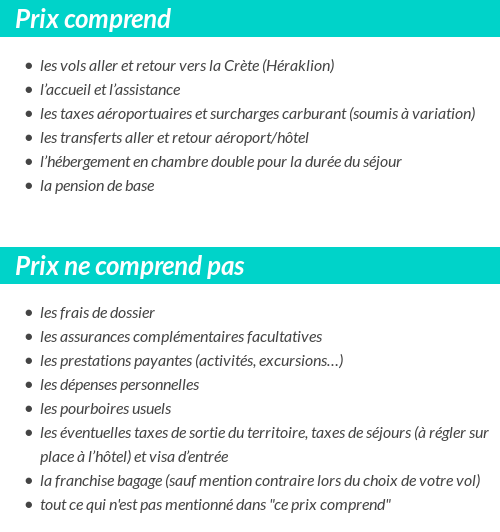 Prix comprend

- les vols aller et retour vers la Crète (Héraklion)
- l'accueil et l'assistance
- les taxes aéroportuaires et surcharges carburant (soumis à variation)
- les transferts aller et retour aéroport/hôtel
- l'hébergement en chambre double pour la durée du séjour
- la pension de base

Prix ne comprend pas

- les frais de dossier
- les assurances complémentaires facultatives
- les prestations payantes (activités, excursions…)
- les dépenses personnelles
- les pourboires usuels
- les éventuelles taxes de sortie du territoire, taxes de séjours (à régler sur place à l'hôtel) et visa d'entrée
- la franchise bagage (sauf mention contraire lors du choix de votre vol)
- tout ce qui n'est pas mentionné dans "ce prix comprend"